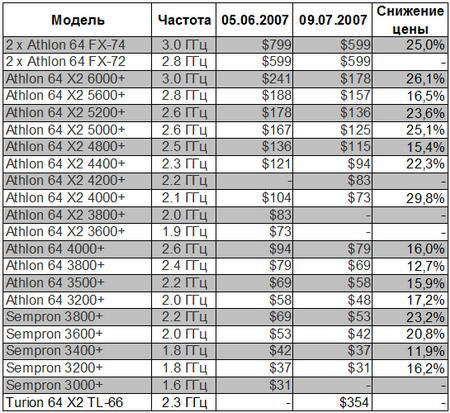 | Модель | Частота | 05.06.2007 | 09.07.2007 | Снижение цены |
|---|---|---|---|---|
| 2 x Athlon 64 FX-74 | 3.0 ГГц | \$799 | \$599 | 25,0% |
| 2 x Athlon 64 FX-72 | 2.8 ГГц | \$599 | \$599 | - |
| Athlon 64 X2 6000+ | 3.0 ГГц | \$241 | \$178 | 26,1% |
| Athlon 64 X2 5600+ | 2.8 ГГц | \$188 | \$157 | 16,5% |
| Athlon 64 X2 5200+ | 2.6 ГГц | \$178 | \$136 | 23,6% |
| Athlon 64 X2 5000+ | 2.6 ГГц | \$167 | \$125 | 25,1% |
| Athlon 64 X2 4800+ | 2.5 ГГц | \$136 | \$115 | 15,4% |
| Athlon 64 X2 4400+ | 2.3 ГГц | \$121 | \$94 | 22,3% |
| Athlon 64 X2 4200+ | 2.2 ГГц | - | \$83 | - |
| Athlon 64 X2 4000+ | 2.1 ГГц | \$104 | \$73 | 29,8% |
| Athlon 64 X2 3800+ | 2.0 ГГц | \$83 | - | - |
| Athlon 64 X2 3600+ | 1.9 ГГц | \$73 | - | - |
| Athlon 64 4000+ | 2.6 ГГц | \$94 | \$79 | 16,0% |
| Athlon 64 3800+ | 2.4 ГГц | \$79 | \$69 | 12,7% |
| Athlon 64 3500+ | 2.2 ГГц | \$69 | \$58 | 15,9% |
| Athlon 64 3200+ | 2.0 ГГц | \$58 | \$48 | 17,2% |
| Sempron 3800+ | 2.2 ГГц | \$69 | \$53 | 23,2% |
| Sempron 3600+ | 2.0 ГГц | \$53 | \$42 | 20,8% |
| Sempron 3400+ | 1.8 ГГц | \$42 | \$37 | 11,9% |
| Sempron 3200+ | 1.8 ГГц | \$37 | \$31 | 16,2% |
| Sempron 3000+ | 1.6 ГГц | \$31 | - | - |
| Turion 64 X2 TL-66 | 2.3 ГГц | - | \$354 | - |